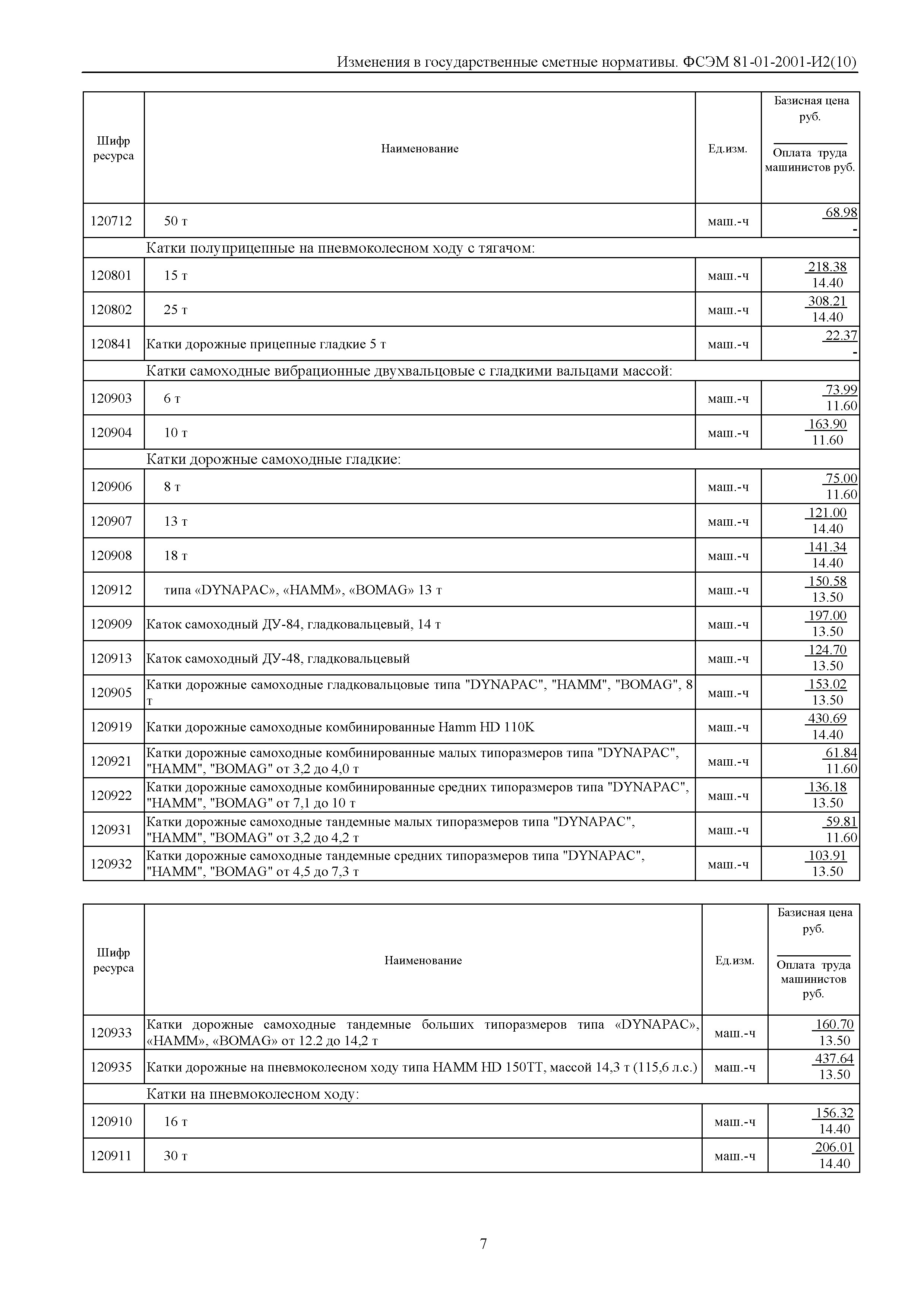 Изменения в государственные сметные нормативы. ФСЭМ 81-01-2001-И2(10)

| Шифр ресурса | Наименование | Ед.изм. | Базисная цена руб. / Оплата труда машинистов руб. |
|---|---|---|---|
| 120712 | 50 т | маш.-ч | 68.98 / - |
| | Катки полуприцепные на пневмоколесном ходу с тягачом: | | |
| 120801 | 15 т | маш.-ч | 218.38 / 14.40 |
| 120802 | 25 т | маш.-ч | 308.21 / 14.40 |
| 120841 | Катки дорожные прицепные гладкие 5 т | маш.-ч | 22.37 / - |
| | Катки самоходные вибрационные двухвальцовые с гладкими вальцами массой: | | |
| 120903 | 6 т | маш.-ч | 73.99 / 11.60 |
| 120904 | 10 т | маш.-ч | 163.90 / 11.60 |
| | Катки дорожные самоходные гладкие: | | |
| 120906 | 8 т | маш.-ч | 75.00 / 11.60 |
| 120907 | 13 т | маш.-ч | 121.00 / 14.40 |
| 120908 | 18 т | маш.-ч | 141.34 / 14.40 |
| 120912 | типа «DYNAPAC», «HAMM», «BOMAG» 13 т | маш.-ч | 150.58 / 13.50 |
| 120909 | Каток самоходный ДУ-84, гладковальцевый, 14 т | маш.-ч | 197.00 / 13.50 |
| 120913 | Каток самоходный ДУ-48, гладковальцевый | маш.-ч | 124.70 / 13.50 |
| 120905 | Катки дорожные самоходные гладковальцовые типа "DYNAPAC", "HAMM", "BOMAG", 8 т | маш.-ч | 153.02 / 13.50 |
| 120919 | Катки дорожные самоходные комбинированные Hamm HD 110K | маш.-ч | 430.69 / 14.40 |
| 120921 | Катки дорожные самоходные комбинированные малых типоразмеров типа "DYNAPAC", "HAMM", "BOMAG" от 3,2 до 4,0 т | маш.-ч | 61.84 / 11.60 |
| 120922 | Катки дорожные самоходные комбинированные средних типоразмеров типа "DYNAPAC", "HAMM", "BOMAG" от 7,1 до 10 т | маш.-ч | 136.18 / 13.50 |
| 120931 | Катки дорожные самоходные тандемные малых типоразмеров типа "DYNAPAC", "HAMM", "BOMAG" от 3,2 до 4,2 т | маш.-ч | 59.81 / 11.60 |
| 120932 | Катки дорожные самоходные тандемные средних типоразмеров типа "DYNAPAC", "HAMM", "BOMAG" от 4,5 до 7,3 т | маш.-ч | 103.91 / 13.50 |

| Шифр ресурса | Наименование | Ед.изм. | Базисная цена руб. / Оплата труда машинистов руб. |
|---|---|---|---|
| 120933 | Катки дорожные самоходные тандемные больших типоразмеров типа «DYNAPAC», «HAMM», «BOMAG» от 12.2 до 14,2 т | маш.-ч | 160.70 / 13.50 |
| 120935 | Катки дорожные на пневмоколесном ходу типа HAMM HD 150TT, массой 14,3 т (115,6 л.с.) | маш.-ч | 437.64 / 13.50 |
| | Катки на пневмоколесном ходу: | | |
| 120910 | 16 т | маш.-ч | 156.32 / 14.40 |
| 120911 | 30 т | маш.-ч | 206.01 / 14.40 |

7